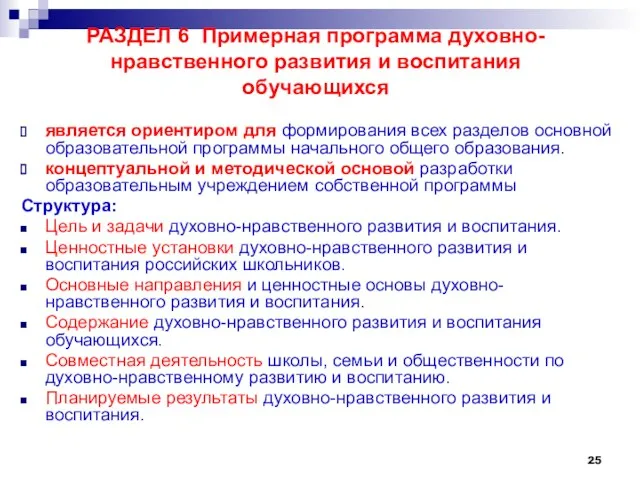 РАЗДЕЛ 6 Примерная программа духовно-нравственного развития и воспитания обучающихся

является ориентиром для формирования всех разделов основной образовательной программы начального общего образования.

концептуальной и методической основой разработки образовательным учреждением собственной программы

Структура:

Цель и задачи духовно-нравственного развития и воспитания.

Ценностные установки духовно-нравственного развития и воспитания российских школьников.

Основные направления и ценностные основы духовно-нравственного развития и воспитания.

Содержание духовно-нравственного развития и воспитания обучающихся.

Совместная деятельность школы, семьи и общественности по духовно-нравственному развитию и воспитанию.

Планируемые результаты духовно-нравственного развития и воспитания.

25